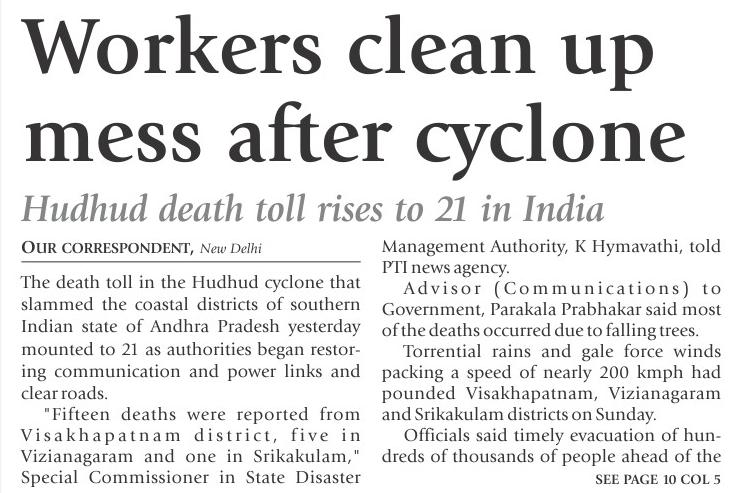 Workers clean up mess after cyclone

Hudhud death toll rises to 21 in India

OUR CORRESPONDENT, New Delhi

The death toll in the Hudhud cyclone that slammed the coastal districts of southern Indian state of Andhra Pradesh yesterday mounted to 21 as authorities began restoring communication and power links and clear roads.

"Fifteen deaths were reported from Visakhapatnam district, five in Vizianagaram and one in Srikakulam," Special Commissioner in State Disaster Management Authority, K Hymavathi, told PTI news agency.

Advisor (Communications) to Government, Parakala Prabhakar said most of the deaths occurred due to falling trees.

Torrential rains and gale force winds packing a speed of nearly 200 kmph had pounded Visakhapatnam, Vizianagaram and Srikakulam districts on Sunday.

Officials said timely evacuation of hundreds of thousands of people ahead of the

SEE PAGE 10 COL 5